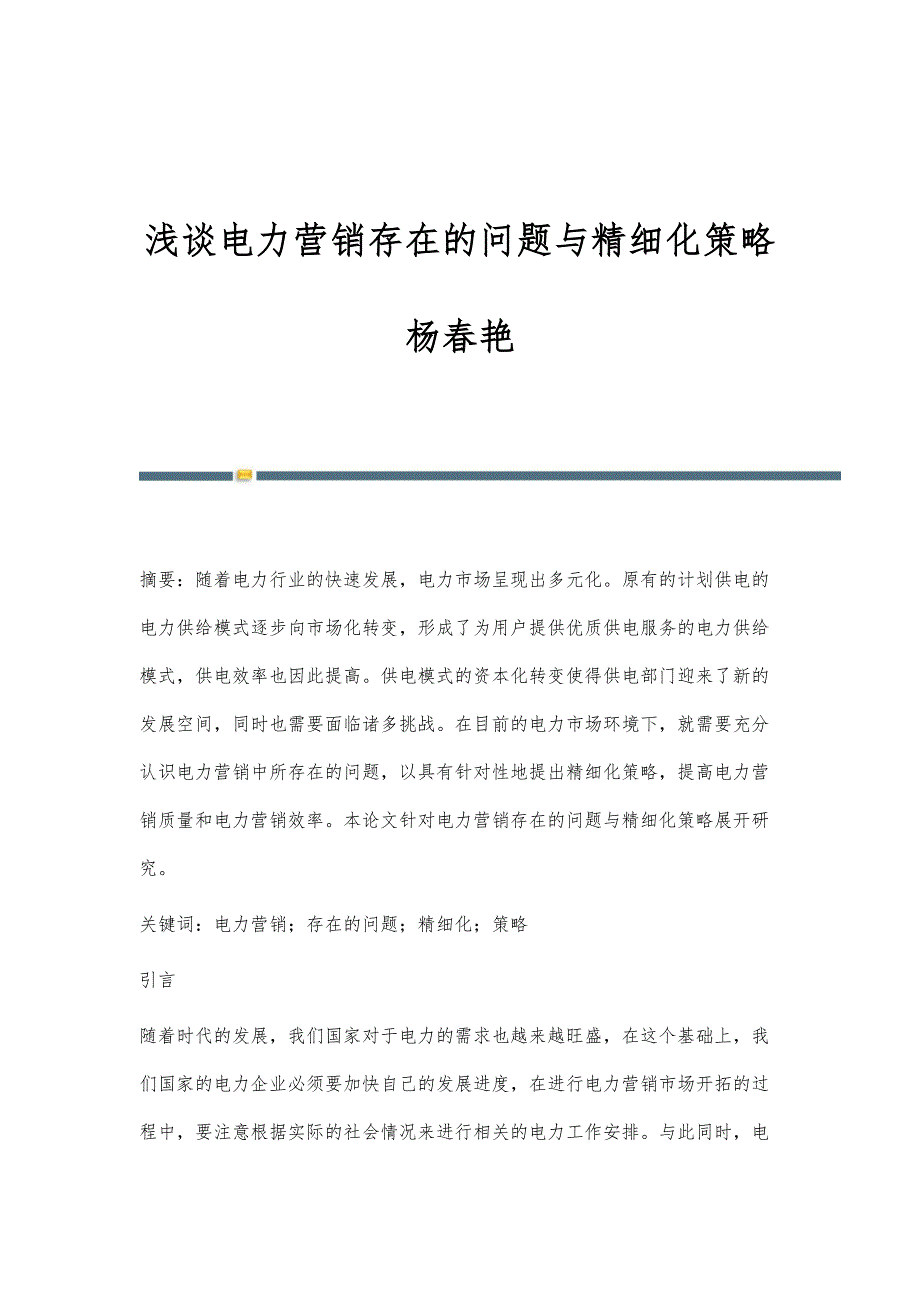 浅谈电力营销存在的问题与精细化策略

杨春艳

摘要：随着电力行业的快速发展，电力市场呈现出多元化。原有的计划供电的电力供给模式逐步向市场化转变，形成了为用户提供优质供电服务的电力供给模式，供电效率也因此提高。供电模式的资本化转变使得供电部门迎来了新的发展空间，同时也需要面临诸多挑战。在目前的电力市场环境下，就需要充分认识电力营销中所存在的问题，以具有针对性地提出精细化策略，提高电力营销质量和电力营销效率。本论文针对电力营销存在的问题与精细化策略展开研究。

关键词：电力营销；存在的问题；精细化；策略

引言

随着时代的发展，我们国家对于电力的需求也越来越旺盛，在这个基础上，我们国家的电力企业必须要加快自己的发展进度，在进行电力营销市场开拓的过程中，要注意根据实际的社会情况来进行相关的电力工作安排。与此同时，电